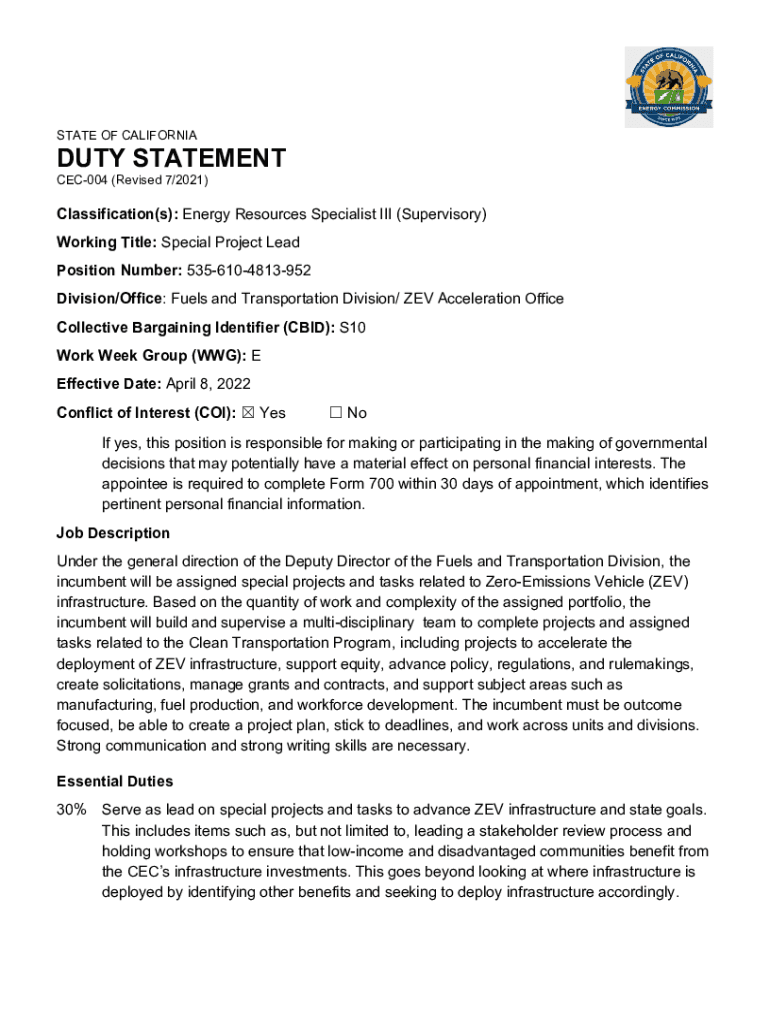 STATE OF CALIFORNIA
ENERGY COMMISSION

STATE OF CALIFORNIA

DUTY STATEMENT

CEC-004 (Revised 7/2021)

Classification(s): Energy Resources Specialist III (Supervisory)

Working Title: Special Project Lead

Position Number: 535-610-4813-952

Division/Office: Fuels and Transportation Division/ ZEV Acceleration Office

Collective Bargaining Identifier (CBID): S10

Work Week Group (WWG): E

Effective Date: April 8, 2022

Conflict of Interest (COI): ☒ Yes ☐ No

If yes, this position is responsible for making or participating in the making of governmental decisions that may potentially have a material effect on personal financial interests. The appointee is required to complete Form 700 within 30 days of appointment, which identifies pertinent personal financial information.

Job Description

Under the general direction of the Deputy Director of the Fuels and Transportation Division, the incumbent will be assigned special projects and tasks related to Zero-Emissions Vehicle (ZEV) infrastructure. Based on the quantity of work and complexity of the assigned portfolio, the incumbent will build and supervise a multi-disciplinary team to complete projects and assigned tasks related to the Clean Transportation Program, including projects to accelerate the deployment of ZEV infrastructure, support equity, advance policy, regulations, and rulemakings, create solicitations, manage grants and contracts, and support subject areas such as manufacturing, fuel production, and workforce development. The incumbent must be outcome focused, be able to create a project plan, stick to deadlines, and work across units and divisions. Strong communication and strong writing skills are necessary.

Essential Duties

30% Serve as lead on special projects and tasks to advance ZEV infrastructure and state goals. This includes items such as, but not limited to, leading a stakeholder review process and holding workshops to ensure that low-income and disadvantaged communities benefit from the CEC's infrastructure investments. This goes beyond looking at where infrastructure is deployed by identifying other benefits and seeking to deploy infrastructure accordingly.